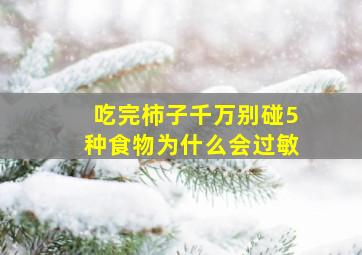 吃完柿子千万别碰5种食物为什么会过敏